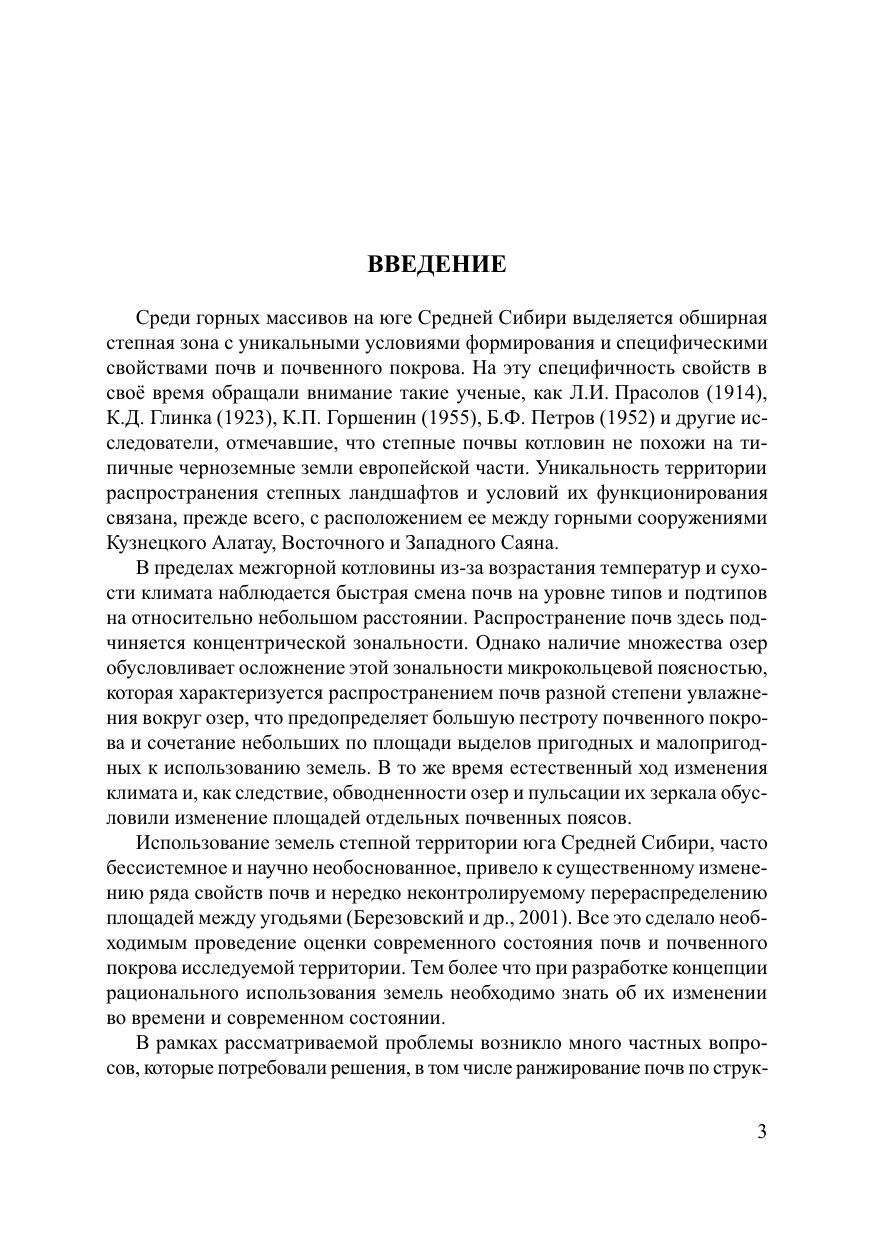 ВВЕДЕНИЕ

Среди горных массивов на юге Средней Сибири выделяется обширная степная зона с уникальными условиями формирования и специфическими свойствами почв и почвенного покрова. На эту специфичность свойств в своё время обращали внимание такие ученые, как Л.И. Прасолов (1914), К.Д. Глинка (1923), К.П. Горшенин (1955), Б.Ф. Петров (1952) и другие исследователи, отмечавшие, что степные почвы котловин не похожи на типичные черноземные земли европейской части. Уникальность территории распространения степных ландшафтов и условий их функционирования связана, прежде всего, с расположением ее между горными сооружениями Кузнецкого Алатау, Восточного и Западного Саяна.

В пределах межгорной котловины из-за возрастания температур и сухости климата наблюдается быстрая смена почв на уровне типов и подтипов на относительно небольшом расстоянии. Распространение почв здесь подчиняется концентрической зональности. Однако наличие множества озер обусловливает осложнение этой зональности микрокольцевой поясностью, которая характеризуется распространением почв разной степени увлажнения вокруг озер, что предопределяет большую пестроту почвенного покрова и сочетание небольших по площади выделов пригодных и малопригодных к использованию земель. В то же время естественный ход изменения климата и, как следствие, обводненности озер и пульсации их зеркала обусловили изменение площадей отдельных почвенных поясов.

Использование земель степной территории юга Средней Сибири, часто бессистемное и научно необоснованное, привело к существенному изменению ряда свойств почв и нередко неконтролируемому перераспределению площадей между угодьями (Березовский и др., 2001). Все это сделало необходимым проведение оценки современного состояния почв и почвенного покрова исследуемой территории. Тем более что при разработке концепции рационального использования земель необходимо знать об их изменении во времени и современном состоянии.

В рамках рассматриваемой проблемы возникло много частных вопросов, которые потребовали решения, в том числе ранжирование почв по струк-

3